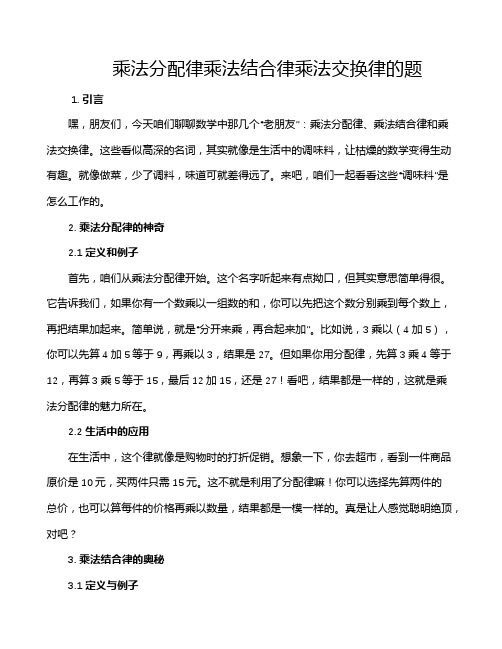 乘法分配律乘法结合律乘法交换律的题

1. 引言

嘿，朋友们，今天咱们聊聊数学中那几个“老朋友”：乘法分配律、乘法结合律和乘法交换律。这些看似高深的名词，其实就像是生活中的调味料，让枯燥的数学变得生动有趣。就像做菜，少了调料，味道可就差得远了。来吧，咱们一起看看这些“调味料”是怎么工作的。

2. 乘法分配律的神奇

2.1 定义和例子

首先，咱们从乘法分配律开始。这个名字听起来有点拗口，但其实意思简单得很。它告诉我们，如果你有一个数乘以一组数的和，你可以先把这个数分别乘到每个数上，再把结果加起来。简单说，就是“分开来乘，再合起来加”。比如说，3 乘以（4 加 5），你可以先算 4 加 5 等于 9，再乘以 3，结果是 27。但如果你用分配律，先算 3 乘 4 等于 12，再算 3 乘 5 等于 15，最后 12 加 15，还是 27！看吧，结果都是一样的，这就是乘法分配律的魅力所在。

2.2 生活中的应用

在生活中，这个律就像是购物时的打折促销。想象一下，你去超市，看到一件商品原价是 10 元，买两件只需 15 元。这不就是利用了分配律嘛！你可以选择先算两件的总价，也可以算每件的价格再乘以数量，结果都是一模一样的。真是让人感觉聪明绝顶，对吧？

3. 乘法结合律的奥秘

3.1 定义与例子